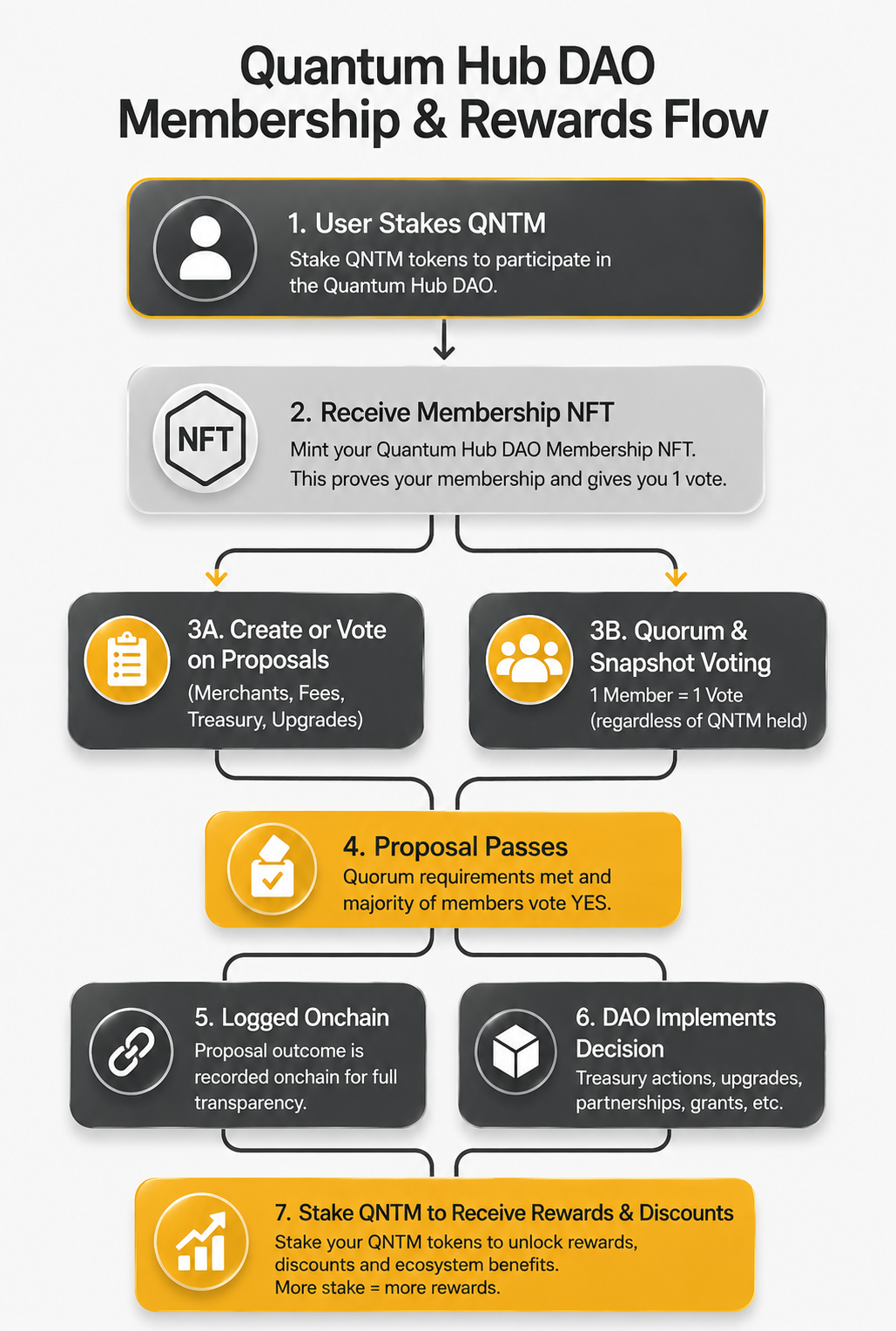 Quantum Hub DAO Membership & Rewards Flow

1. User Stakes QNTM
Stake QNTM tokens to participate in the Quantum Hub DAO.

NFT
2. Receive Membership NFT
Mint your Quantum Hub DAO Membership NFT. This proves your membership and gives you 1 vote.

3A. Create or Vote on Proposals
(Merchants, Fees, Treasury, Upgrades)

3B. Quorum & Snapshot Voting
1 Member = 1 Vote
(regardless of QNTM held)

4. Proposal Passes
Quorum requirements met and majority of members vote YES.

5. Logged Onchain
Proposal outcome is recorded onchain for full transparency.

6. DAO Implements Decision
Treasury actions, upgrades, partnerships, grants, etc.

7. Stake QNTM to Receive Rewards & Discounts
Stake your QNTM tokens to unlock rewards, discounts and ecosystem benefits.
More stake = more rewards.